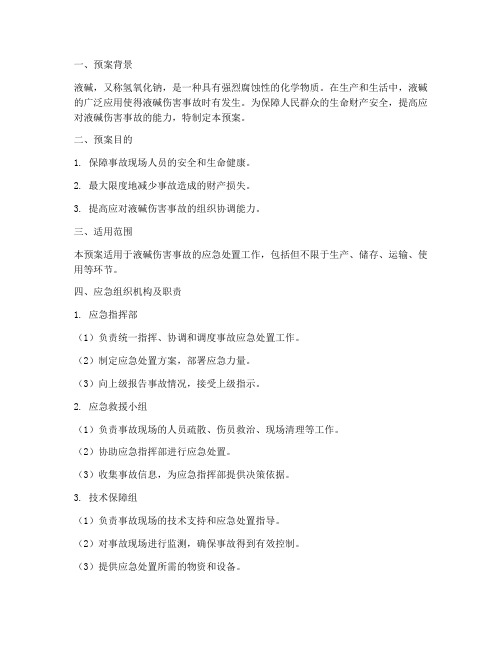 一、预案背景

液碱，又称氢氧化钠，是一种具有强烈腐蚀性的化学物质。在生产和生活中，液碱的广泛应用使得液碱伤害事故时有发生。为保障人民群众的生命财产安全，提高应对液碱伤害事故的能力，特制定本预案。

二、预案目的

1. 保障事故现场人员的安全和生命健康。

2. 最大限度地减少事故造成的财产损失。

3. 提高应对液碱伤害事故的组织协调能力。

三、适用范围

本预案适用于液碱伤害事故的应急处置工作，包括但不限于生产、储存、运输、使用等环节。

四、应急组织机构及职责

1. 应急指挥部

（1）负责统一指挥、协调和调度事故应急处置工作。

（2）制定应急处置方案，部署应急力量。

（3）向上级报告事故情况，接受上级指示。

2. 应急救援小组

（1）负责事故现场的人员疏散、伤员救治、现场清理等工作。

（2）协助应急指挥部进行应急处置。

（3）收集事故信息，为应急指挥部提供决策依据。

3. 技术保障组

（1）负责事故现场的技术支持和应急处置指导。

（2）对事故现场进行监测，确保事故得到有效控制。

（3）提供应急处置所需的物资和设备。